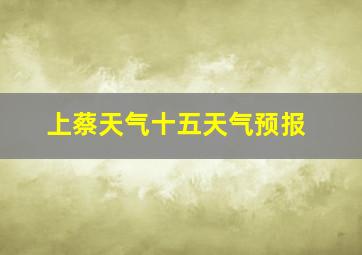 上蔡天气十五天气预报